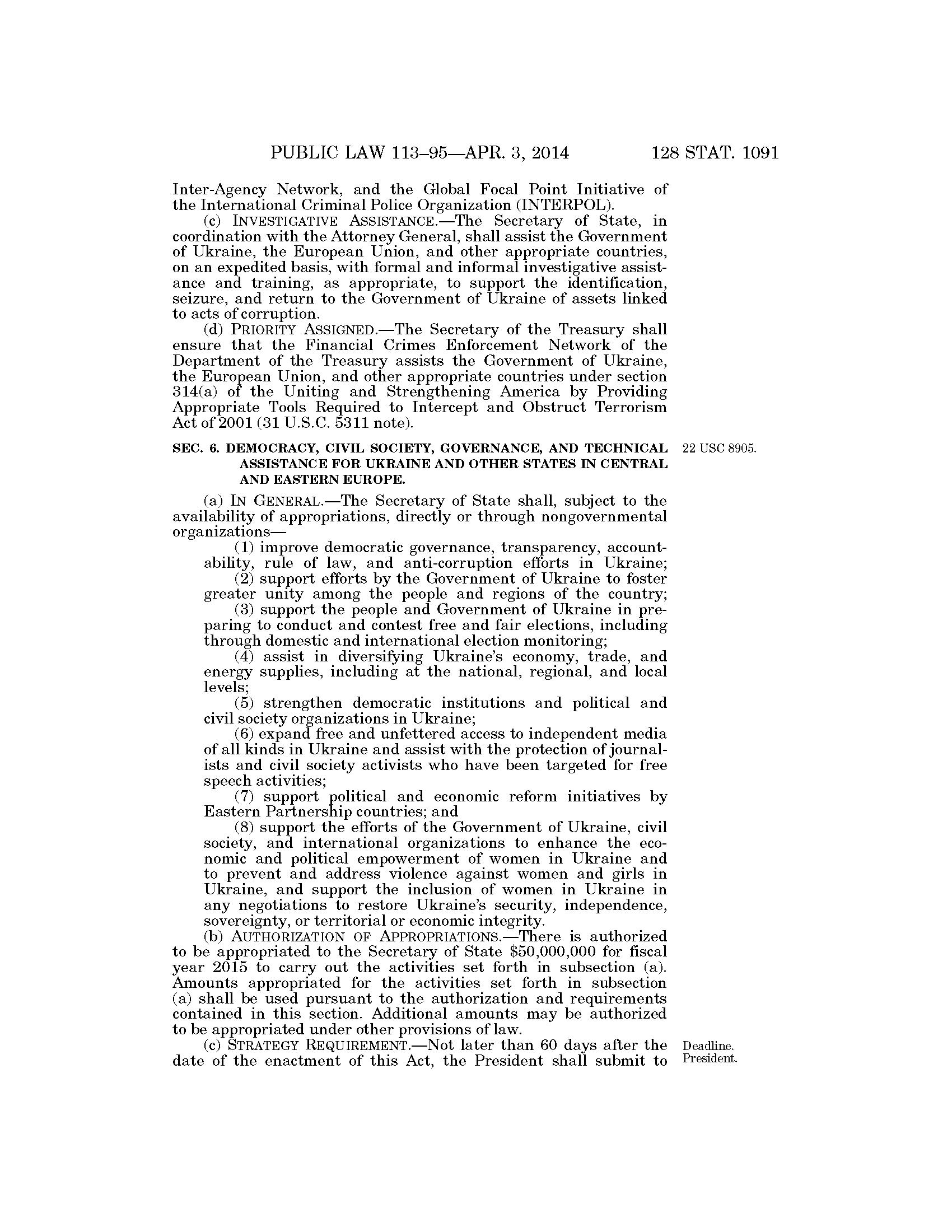 PUBLIC LAW 113–95—APR. 3, 2014 128 STAT. 1091

Inter-Agency Network, and the Global Focal Point Initiative of the International Criminal Police Organization (INTERPOL).

(c) INVESTIGATIVE ASSISTANCE.—The Secretary of State, in coordination with the Attorney General, shall assist the Government of Ukraine, the European Union, and other appropriate countries, on an expedited basis, with formal and informal investigative assistance and training, as appropriate, to support the identification, seizure, and return to the Government of Ukraine of assets linked to acts of corruption.

(d) PRIORITY ASSIGNED.—The Secretary of the Treasury shall ensure that the Financial Crimes Enforcement Network of the Department of the Treasury assists the Government of Ukraine, the European Union, and other appropriate countries under section 314(a) of the Uniting and Strengthening America by Providing Appropriate Tools Required to Intercept and Obstruct Terrorism Act of 2001 (31 U.S.C. 5311 note).

SEC. 6. DEMOCRACY, CIVIL SOCIETY, GOVERNANCE, AND TECHNICAL ASSISTANCE FOR UKRAINE AND OTHER STATES IN CENTRAL AND EASTERN EUROPE.

22 USC 8905.

(a) IN GENERAL.—The Secretary of State shall, subject to the availability of appropriations, directly or through nongovernmental organizations—

(1) improve democratic governance, transparency, accountability, rule of law, and anti-corruption efforts in Ukraine;

(2) support efforts by the Government of Ukraine to foster greater unity among the people and regions of the country;

(3) support the people and Government of Ukraine in preparing to conduct and contest free and fair elections, including through domestic and international election monitoring;

(4) assist in diversifying Ukraine's economy, trade, and energy supplies, including at the national, regional, and local levels;

(5) strengthen democratic institutions and political and civil society organizations in Ukraine;

(6) expand free and unfettered access to independent media of all kinds in Ukraine and assist with the protection of journalists and civil society activists who have been targeted for free speech activities;

(7) support political and economic reform initiatives by Eastern Partnership countries; and

(8) support the efforts of the Government of Ukraine, civil society, and international organizations to enhance the economic and political empowerment of women in Ukraine and to prevent and address violence against women and girls in Ukraine, and support the inclusion of women in Ukraine in any negotiations to restore Ukraine's security, independence, sovereignty, or territorial or economic integrity.

(b) AUTHORIZATION OF APPROPRIATIONS.—There is authorized to be appropriated to the Secretary of State $50,000,000 for fiscal year 2015 to carry out the activities set forth in subsection (a). Amounts appropriated for the activities set forth in subsection (a) shall be used pursuant to the authorization and requirements contained in this section. Additional amounts may be authorized to be appropriated under other provisions of law.

(c) STRATEGY REQUIREMENT.—Not later than 60 days after the date of the enactment of this Act, the President shall submit to

Deadline.
President.